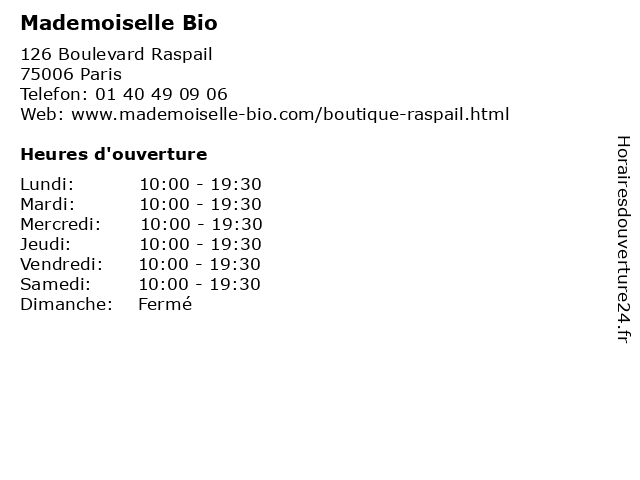 Mademoiselle Bio

126 Boulevard Raspail
75006 Paris
Telefon: 01 40 49 09 06
Web: www.mademoiselle-bio.com/boutique-raspail.html

Heures d'ouverture

Lundi: 10:00 - 19:30
Mardi: 10:00 - 19:30
Mercredi: 10:00 - 19:30
Jeudi: 10:00 - 19:30
Vendredi: 10:00 - 19:30
Samedi: 10:00 - 19:30
Dimanche: Fermé

Horairesdouverture24.fr